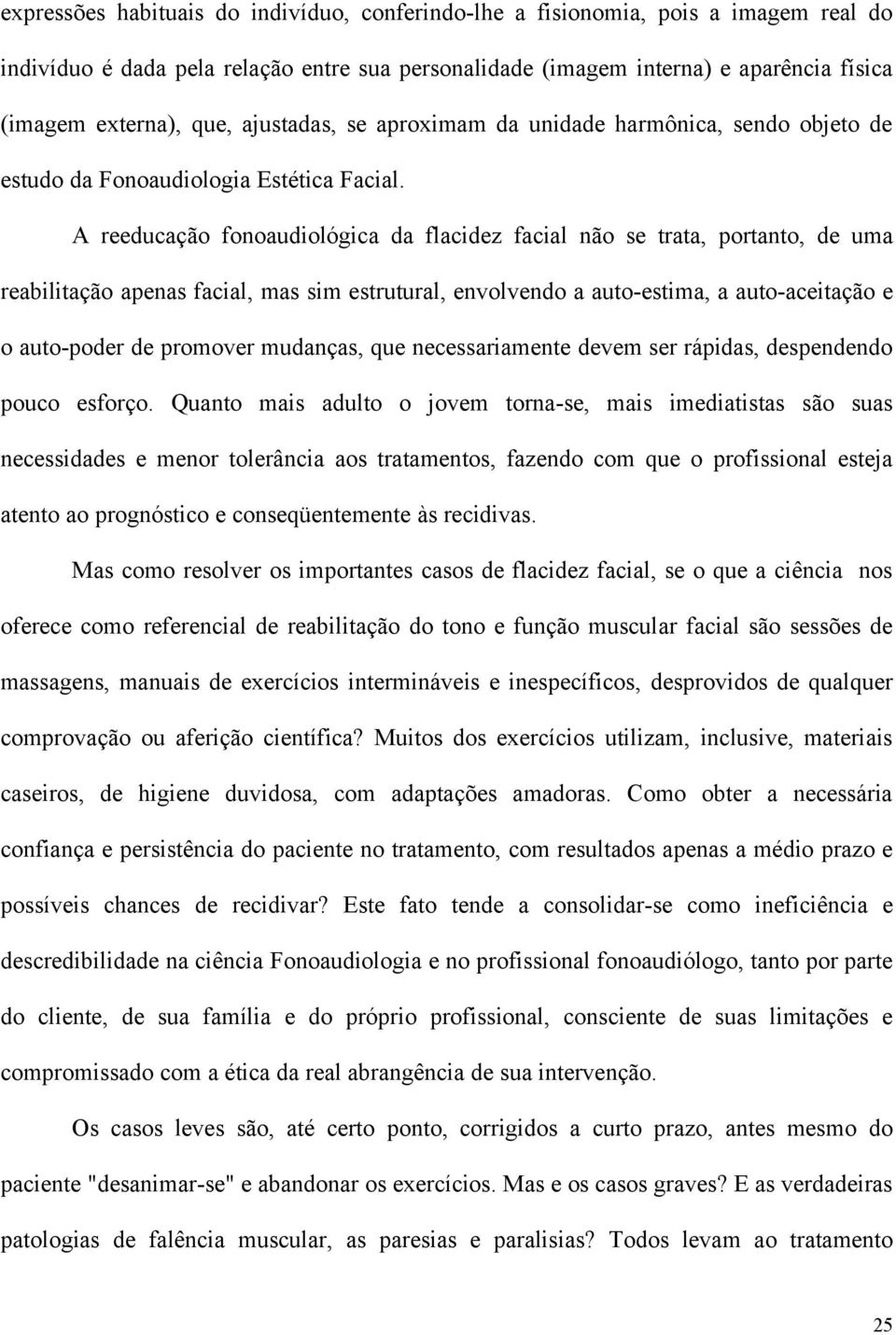 expressões habituais do indivíduo, conferindo-lhe a fisionomia, pois a imagem real do indivíduo é dada pela relação entre sua personalidade (imagem interna) e aparência física (imagem externa), que, ajustadas, se aproximam da unidade harmônica, sendo objeto de estudo da Fonoaudiologia Estética Facial.

A reeducação fonoaudiológica da flacidez facial não se trata, portanto, de uma reabilitação apenas facial, mas sim estrutural, envolvendo a auto-estima, a auto-aceitação e o auto-poder de promover mudanças, que necessariamente devem ser rápidas, despendendo pouco esforço. Quanto mais adulto o jovem torna-se, mais imediatistas são suas necessidades e menor tolerância aos tratamentos, fazendo com que o profissional esteja atento ao prognóstico e conseqüentemente às recidivas.

Mas como resolver os importantes casos de flacidez facial, se o que a ciência nos oferece como referencial de reabilitação do tono e função muscular facial são sessões de massagens, manuais de exercícios intermináveis e inespecíficos, desprovidos de qualquer comprovação ou aferição científica? Muitos dos exercícios utilizam, inclusive, materiais caseiros, de higiene duvidosa, com adaptações amadoras. Como obter a necessária confiança e persistência do paciente no tratamento, com resultados apenas a médio prazo e possíveis chances de recidivar? Este fato tende a consolidar-se como ineficiência e descredibilidade na ciência Fonoaudiologia e no profissional fonoaudiólogo, tanto por parte do cliente, de sua família e do próprio profissional, consciente de suas limitações e compromissado com a ética da real abrangência de sua intervenção.

Os casos leves são, até certo ponto, corrigidos a curto prazo, antes mesmo do paciente "desanimar-se" e abandonar os exercícios. Mas e os casos graves? E as verdadeiras patologias de falência muscular, as paresias e paralisias? Todos levam ao tratamento

25